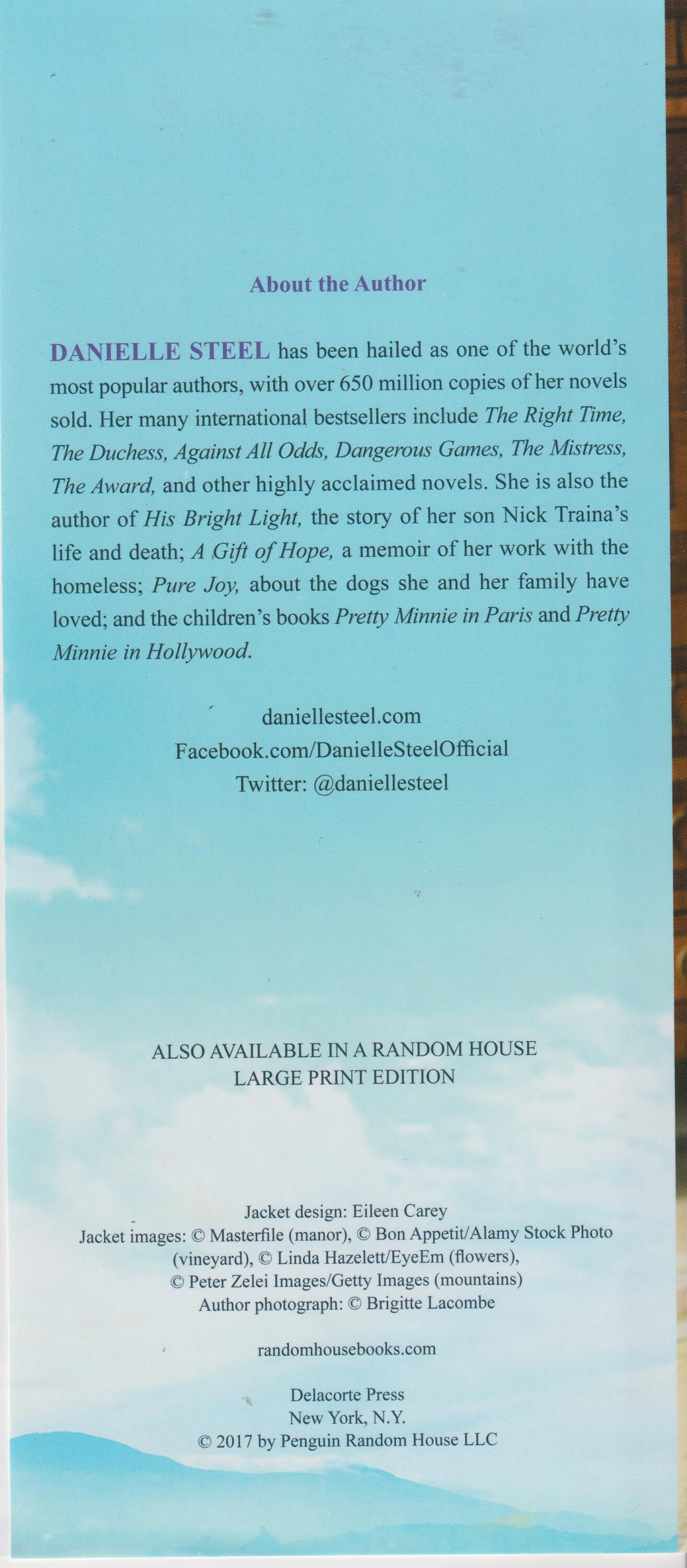 About the Author

DANIELLE STEEL has been hailed as one of the world's most popular authors, with over 650 million copies of her novels sold. Her many international bestsellers include The Right Time, The Duchess, Against All Odds, Dangerous Games, The Mistress, The Award, and other highly acclaimed novels. She is also the author of His Bright Light, the story of her son Nick Traina's life and death; A Gift of Hope, a memoir of her work with the homeless; Pure Joy, about the dogs she and her family have loved; and the children's books Pretty Minnie in Paris and Pretty Minnie in Hollywood.

daniellesteel.com
Facebook.com/DanielleSteelOfficial
Twitter: @daniellesteel

ALSO AVAILABLE IN A RANDOM HOUSE LARGE PRINT EDITION

Jacket design: Eileen Carey
Jacket images: © Masterfile (manor), © Bon Appetit/Alamy Stock Photo (vineyard), © Linda Hazelett/EyeEm (flowers), © Peter Zelei Images/Getty Images (mountains)
Author photograph: © Brigitte Lacombe

randomhousebooks.com

Delacorte Press
New York, N.Y.
© 2017 by Penguin Random House LLC